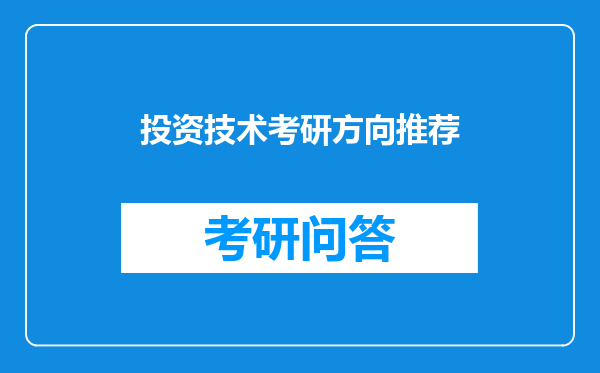 投资技术考研方向推荐

考研问答